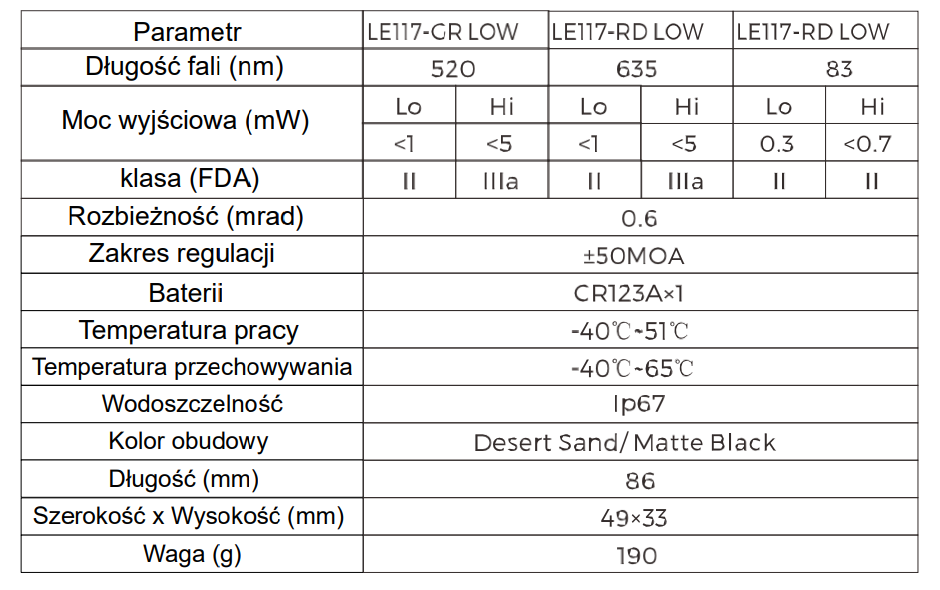 | Parametr | LE117-GR LOW | | LE117-RD LOW | | LE117-RD LOW | |
|---|---|---|---|---|---|---|
| Długość fali (nm) | 520 | | 635 | | 83 | |
| Moc wyjściowa (mW) | Lo | Hi | Lo | Hi | Lo | Hi |
| | <1 | <5 | <1 | <5 | 0.3 | <0.7 |
| klasa (FDA) | II | IIIa | II | IIIa | II | II |
| Rozbieżność (mrad) | 0.6 | | | | | |
| Zakres regulacji | ±50MOA | | | | | |
| Baterii | CR123A×1 | | | | | |
| Temperatura pracy | -40℃~51℃ | | | | | |
| Temperatura przechowywania | -40℃~65℃ | | | | | |
| Wodoszczelność | Ip67 | | | | | |
| Kolor obudowy | Desert Sand/ Matte Black | | | | | |
| Długość (mm) | 86 | | | | | |
| Szerokość x Wysokość (mm) | 49×33 | | | | | |
| Waga (g) | 190 | | | | | |